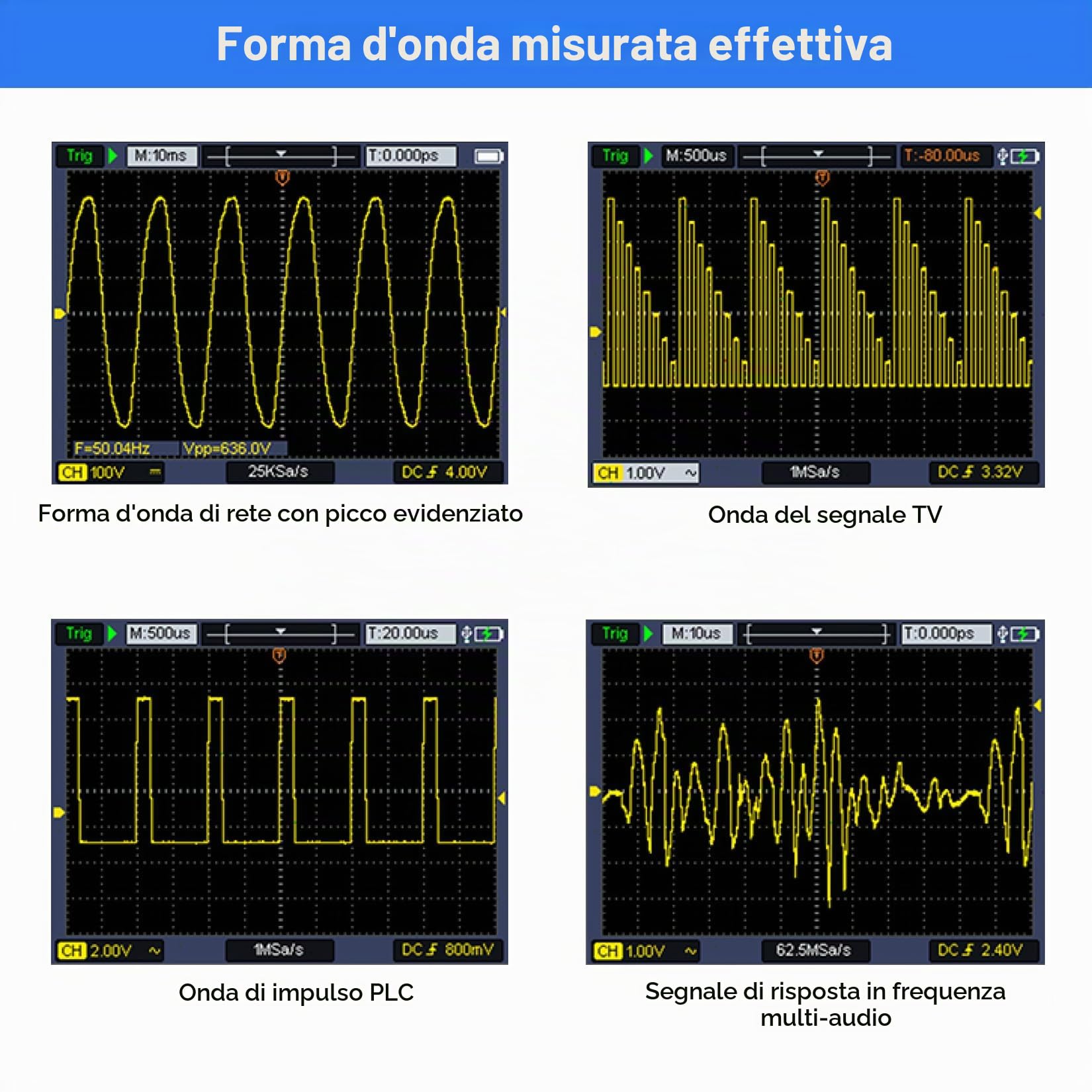 Forma d'onda misurata effettiva

Trig M:10ms T:0.000ps

F=50.04Hz Vpp=636.0V

CH 100V 25KSa/s DC 4.00V

Forma d'onda di rete con picco evidenziato

Trig M:500us T:-80.00us

CH 1.00V 1MSa/s DC 3.32V

Onda del segnale TV

Trig M:500us T:20.00us

CH 2.00V 1MSa/s DC 800mV

Onda di impulso PLC

Trig M:10us T:0.000ps

CH 1.00V 62.5MSa/s DC 2.40V

Segnale di risposta in frequenza multi-audio